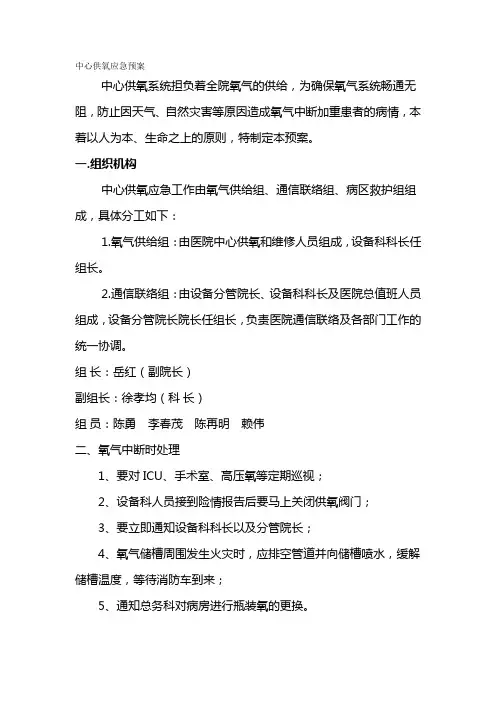 中心供氧应急预案

中心供氧系统担负着全院氧气的供给，为确保氧气系统畅通无阻，防止因天气、自然灾害等原因造成氧气中断加重患者的病情，本着以人为本、生命之上的原则，特制定本预案。

一.组织机构

中心供氧应急工作由氧气供给组、通信联络组、病区救护组组成，具体分工如下：

1.氧气供给组：由医院中心供氧和维修人员组成，设备科科长任组长。

2.通信联络组：由设备分管院长、设备科科长及医院总值班人员组成，设备分管院长院长任组长，负责医院通信联络及各部门工作的统一协调。

组 长：岳红（副院长）

副组长：徐孝均（科 长）

组 员：陈勇　李春茂　陈再明　赖伟

二、氧气中断时处理

1、要对 ICU、手术室、高压氧等定期巡视；

2、设备科人员接到险情报告后要马上关闭供氧阀门；

3、要立即通知设备科科长以及分管院长；

4、氧气储槽周围发生火灾时，应排空管道并向储槽喷水，缓解储槽温度，等待消防车到来；

5、通知总务科对病房进行瓶装氧的更换。